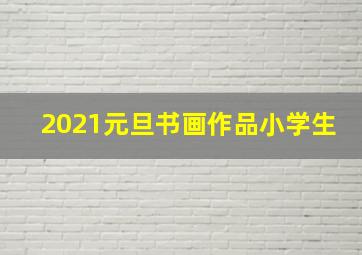 2021元旦书画作品小学生